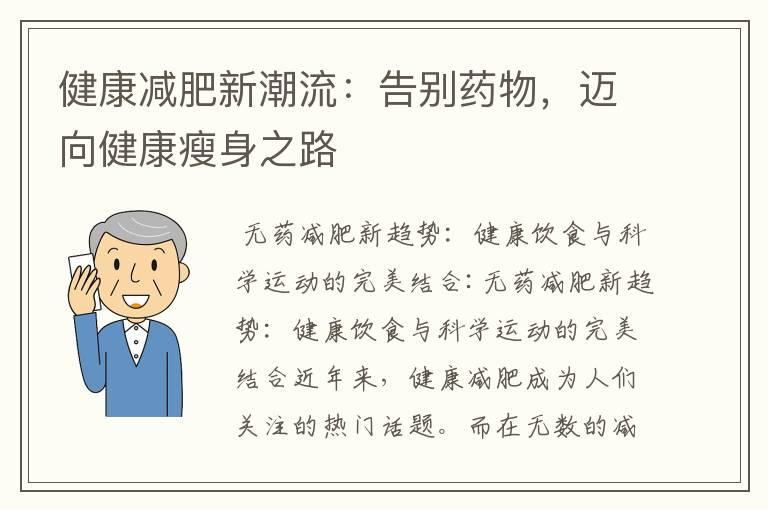 健康减肥新潮流：告别药物，迈向健康瘦身之路

无药减肥新趋势：健康饮食与科学运动的完美结合：无药减肥新趋势：健康饮食与科学运动的完美结合近年来，健康减肥成为人们关注的热门话题。而在无数的减